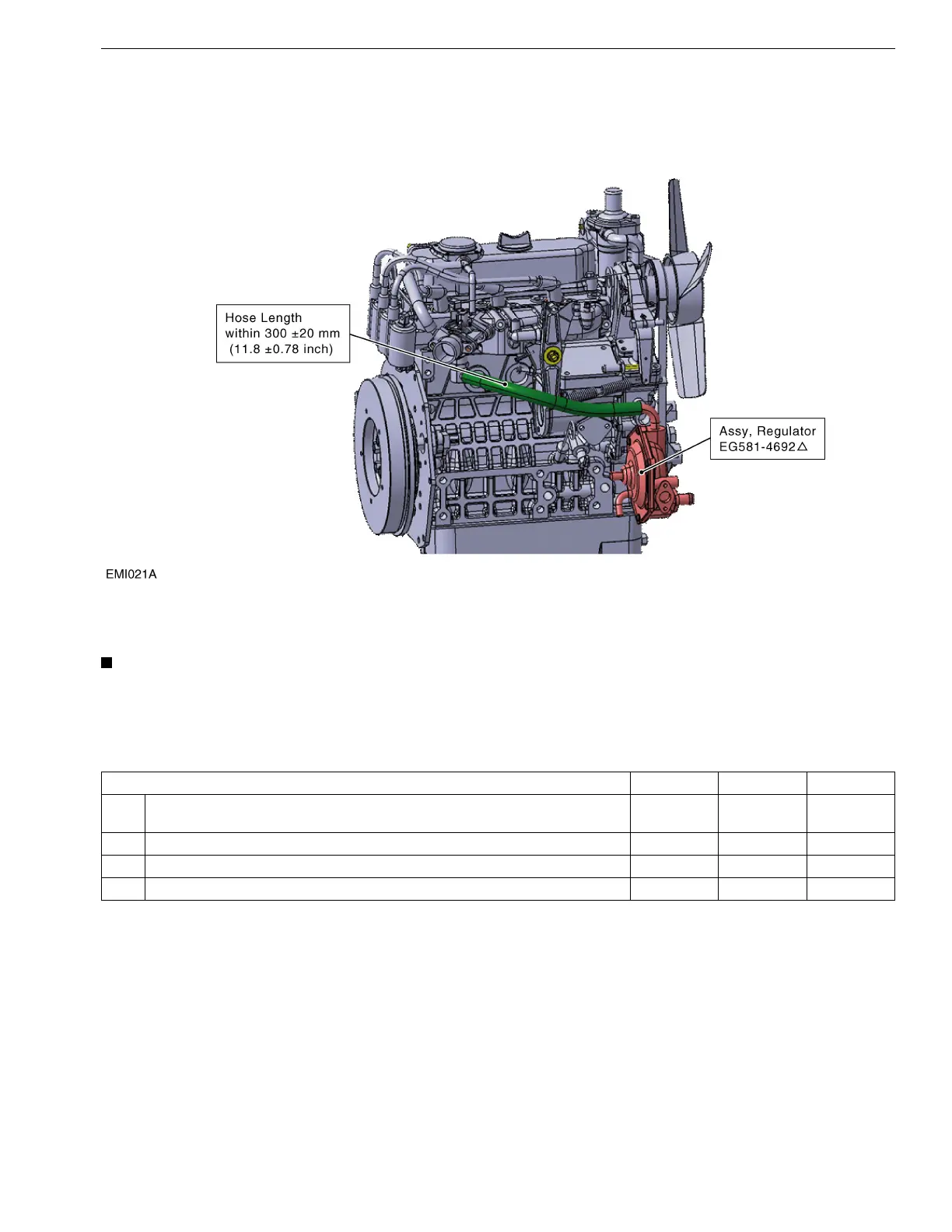 Hose Length within 300 ±20 mm (11.8 ±0.78 inch)

Assy, Regulator EG581-4692△

EMI021A